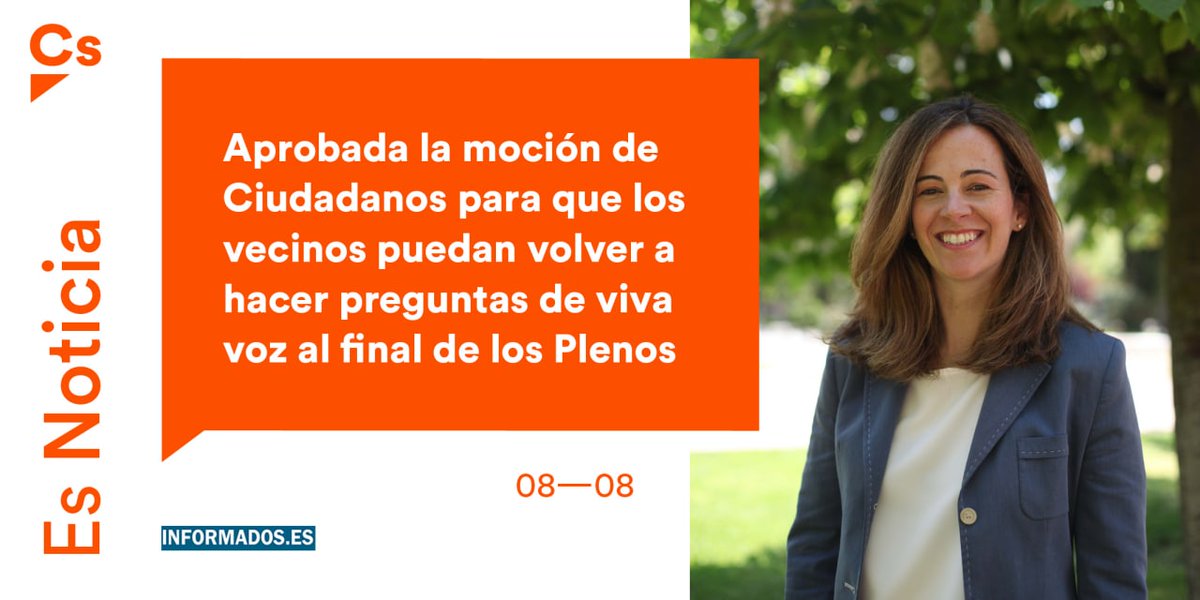 Cs

Es Noticia

Aprobada la moción de Ciudadanos para que los vecinos puedan volver a hacer preguntas de viva voz al final de los Plenos

08—08

INFORMADOS.ES